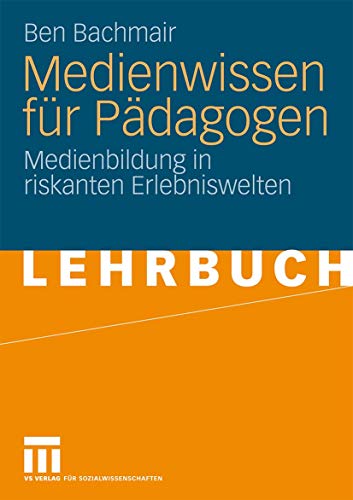 Ben Bachmair

Medienwissen für Pädagogen

Medienbildung in riskanten Erlebniswelten

LEHRBUCH

VS VERLAG FÜR SOZIALWISSENSCHAFTEN